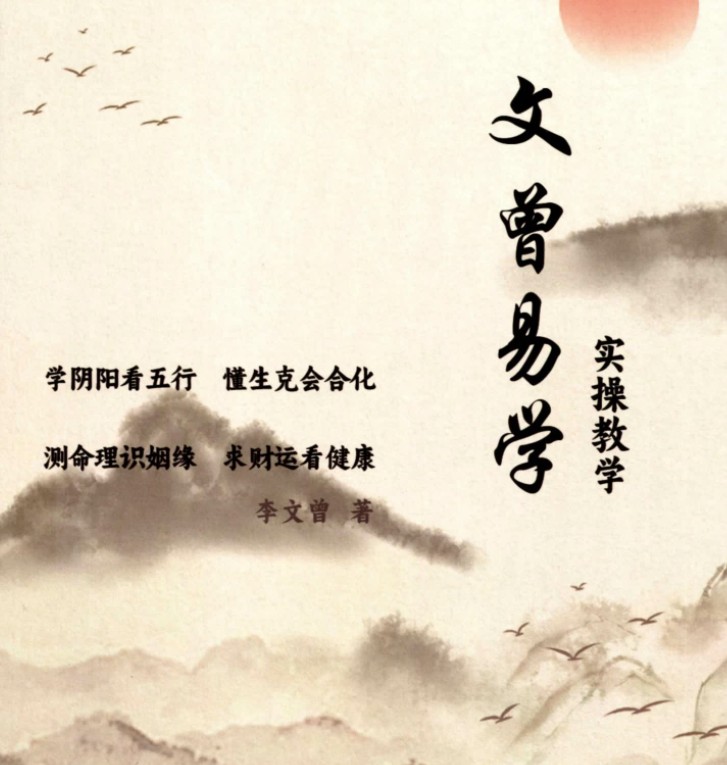 文曾易学

实操教学

学阴阳看五行　懂生克会合化

测命理识姻缘　求财运看健康

李文曾　著